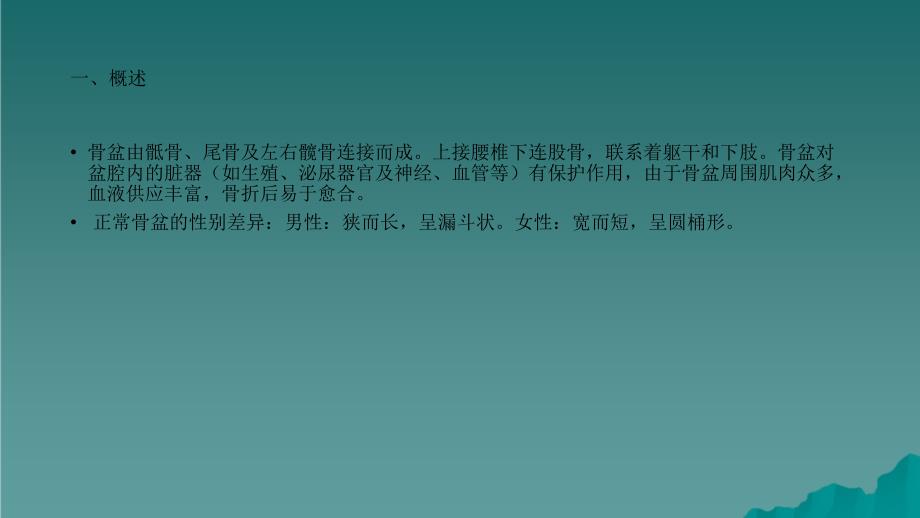 一、概述

• 骨盆由骶骨、尾骨及左右髋骨连接而成。上接腰椎下连股骨，联系着躯干和下肢。骨盆对盆腔内的脏器（如生殖、泌尿器官及神经、血管等）有保护作用，由于骨盆周围肌肉众多，血液供应丰富，骨折后易于愈合。

• 正常骨盆的性别差异：男性：狭而长，呈漏斗状。女性：宽而短，呈圆桶形。